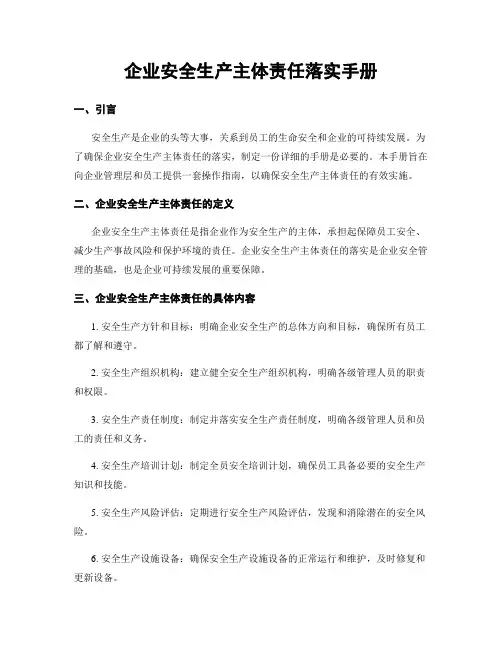 企业安全生产主体责任落实手册

一、引言

安全生产是企业的头等大事，关系到员工的生命安全和企业的可持续发展。为了确保企业安全生产主体责任的落实，制定一份详细的手册是必要的。本手册旨在向企业管理层和员工提供一套操作指南，以确保安全生产主体责任的有效实施。

二、企业安全生产主体责任的定义

企业安全生产主体责任是指企业作为安全生产的主体，承担起保障员工安全、减少生产事故风险和保护环境的责任。企业安全生产主体责任的落实是企业安全管理的基础，也是企业可持续发展的重要保障。

三、企业安全生产主体责任的具体内容

1. 安全生产方针和目标：明确企业安全生产的总体方向和目标，确保所有员工都了解和遵守。

2. 安全生产组织机构：建立健全安全生产组织机构，明确各级管理人员的职责和权限。

3. 安全生产责任制度：制定并落实安全生产责任制度，明确各级管理人员和员工的责任和义务。

4. 安全生产培训计划：制定全员安全培训计划，确保员工具备必要的安全生产知识和技能。

5. 安全生产风险评估：定期进行安全生产风险评估，发现和消除潜在的安全风险。

6. 安全生产设施设备：确保安全生产设施设备的正常运行和维护，及时修复和更新设备。